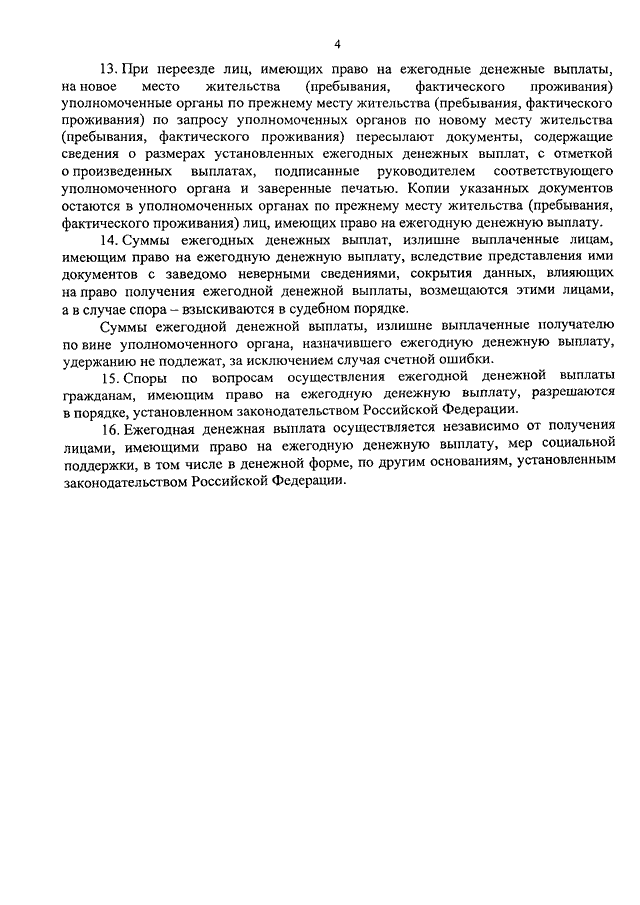 4

13. При переезде лиц, имеющих право на ежегодные денежные выплаты, на новое место жительства (пребывания, фактического проживания) уполномоченные органы по прежнему месту жительства (пребывания, фактического проживания) по запросу уполномоченных органов по новому месту жительства (пребывания, фактического проживания) пересылают документы, содержащие сведения о размерах установленных ежегодных денежных выплат, с отметкой о произведенных выплатах, подписанные руководителем соответствующего уполномоченного органа и заверенные печатью. Копии указанных документов остаются в уполномоченных органах по прежнему месту жительства (пребывания, фактического проживания) лиц, имеющих право на ежегодную денежную выплату.

14. Суммы ежегодных денежных выплат, излишне выплаченные лицам, имеющим право на ежегодную денежную выплату, вследствие представления ими документов с заведомо неверными сведениями, сокрытия данных, влияющих на право получения ежегодной денежной выплаты, возмещаются этими лицами, а в случае спора – взыскиваются в судебном порядке.

Суммы ежегодной денежной выплаты, излишне выплаченные получателю по вине уполномоченного органа, назначившего ежегодную денежную выплату, удержанию не подлежат, за исключением случая счетной ошибки.

15. Споры по вопросам осуществления ежегодной денежной выплаты гражданам, имеющим право на ежегодную денежную выплату, разрешаются в порядке, установленном законодательством Российской Федерации.

16. Ежегодная денежная выплата осуществляется независимо от получения лицами, имеющими право на ежегодную денежную выплату, мер социальной поддержки, в том числе в денежной форме, по другим основаниям, установленным законодательством Российской Федерации.